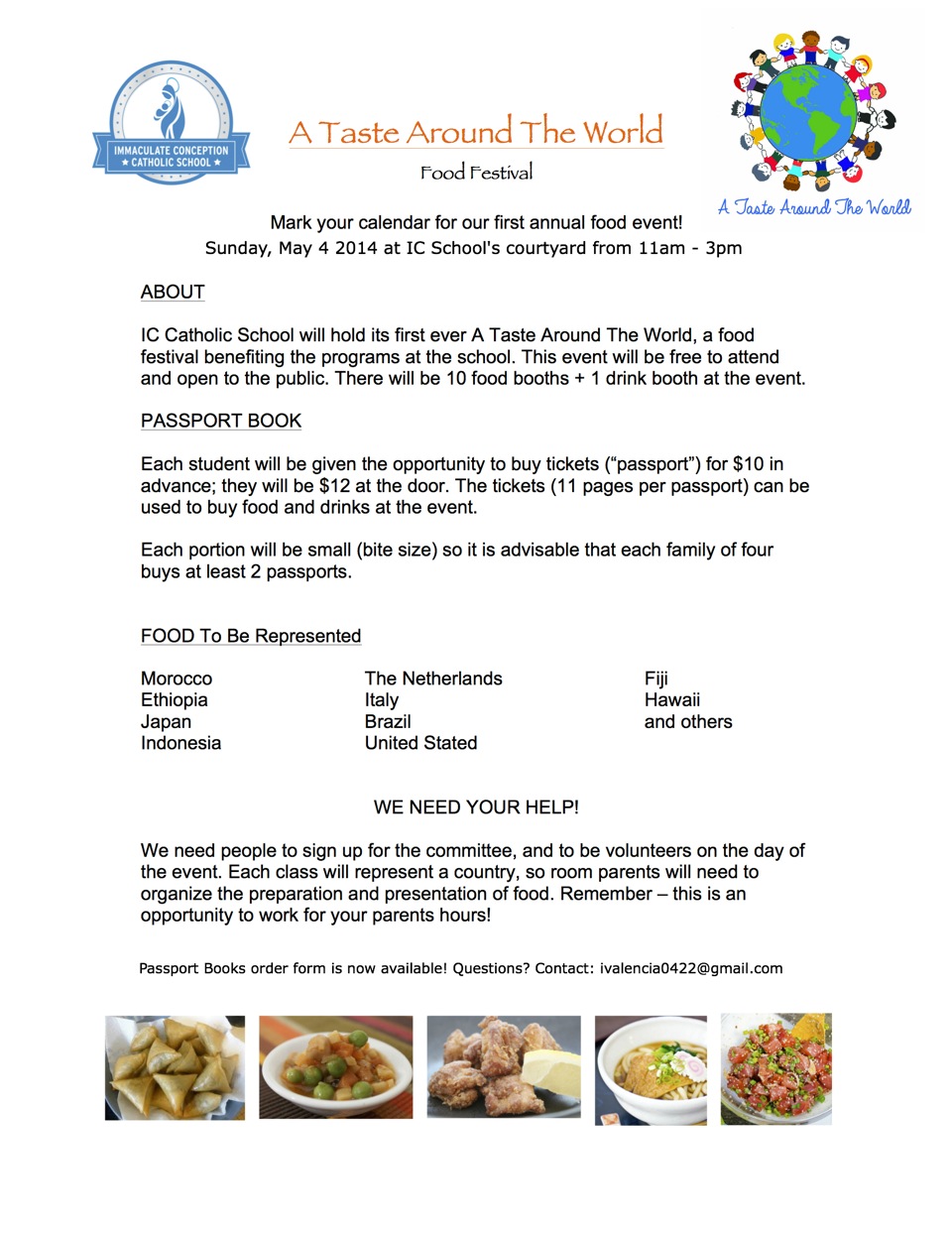 IMMACULATE CONCEPTION
★ CATHOLIC SCHOOL ★

A Taste Around The World

Food Festival

A Taste Around The World

Mark your calendar for our first annual food event!
Sunday, May 4 2014 at IC School's courtyard from 11am - 3pm

ABOUT

IC Catholic School will hold its first ever A Taste Around The World, a food festival benefiting the programs at the school. This event will be free to attend and open to the public. There will be 10 food booths + 1 drink booth at the event.

PASSPORT BOOK

Each student will be given the opportunity to buy tickets ("passport") for $10 in advance; they will be $12 at the door. The tickets (11 pages per passport) can be used to buy food and drinks at the event.

Each portion will be small (bite size) so it is advisable that each family of four buys at least 2 passports.

FOOD To Be Represented

Morocco
Ethiopia
Japan
Indonesia

The Netherlands
Italy
Brazil
United Stated

Fiji
Hawaii
and others

WE NEED YOUR HELP!

We need people to sign up for the committee, and to be volunteers on the day of the event. Each class will represent a country, so room parents will need to organize the preparation and presentation of food. Remember – this is an opportunity to work for your parents hours!

Passport Books order form is now available! Questions? Contact: ivalencia0422@gmail.com